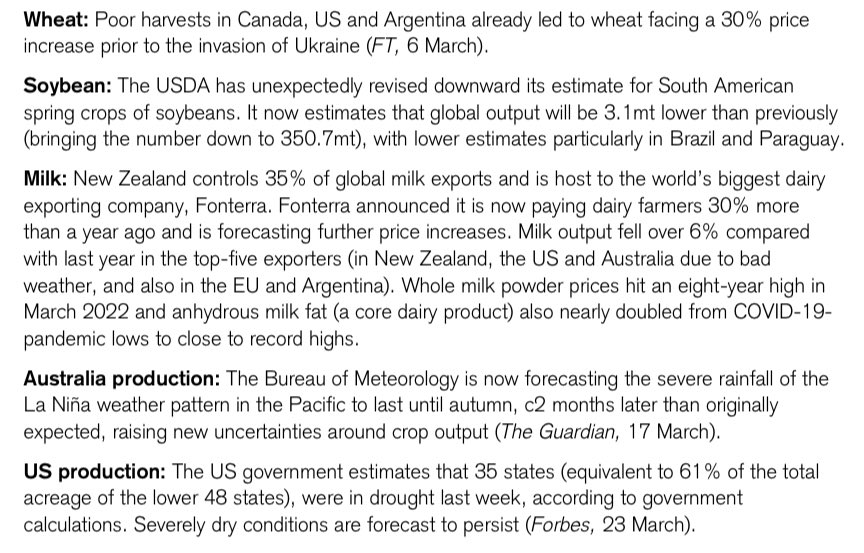 Wheat: Poor harvests in Canada, US and Argentina already led to wheat facing a 30% price increase prior to the invasion of Ukraine (FT, 6 March).

Soybean: The USDA has unexpectedly revised downward its estimate for South American spring crops of soybeans. It now estimates that global output will be 3.1mt lower than previously (bringing the number down to 350.7mt), with lower estimates particularly in Brazil and Paraguay.

Milk: New Zealand controls 35% of global milk exports and is host to the world's biggest dairy exporting company, Fonterra. Fonterra announced it is now paying dairy farmers 30% more than a year ago and is forecasting further price increases. Milk output fell over 6% compared with last year in the top-five exporters (in New Zealand, the US and Australia due to bad weather, and also in the EU and Argentina). Whole milk powder prices hit an eight-year high in March 2022 and anhydrous milk fat (a core dairy product) also nearly doubled from COVID-19-pandemic lows to close to record highs.

Australia production: The Bureau of Meteorology is now forecasting the severe rainfall of the La Niña weather pattern in the Pacific to last until autumn, c2 months later than originally expected, raising new uncertainties around crop output (The Guardian, 17 March).

US production: The US government estimates that 35 states (equivalent to 61% of the total acreage of the lower 48 states), were in drought last week, according to government calculations. Severely dry conditions are forecast to persist (Forbes, 23 March).